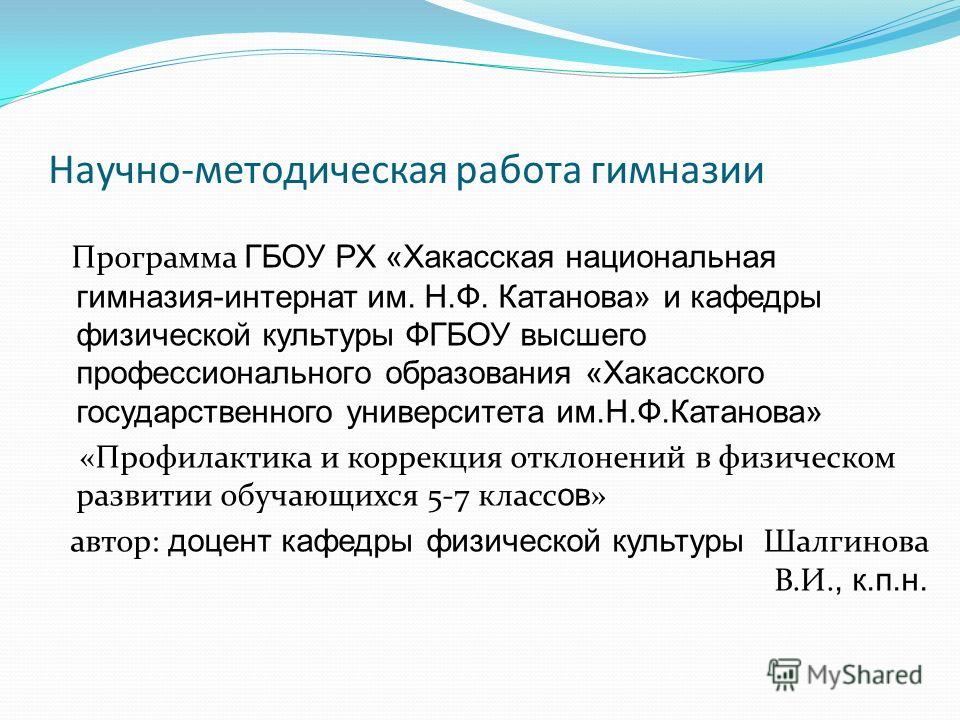 Научно-методическая работа гимназии

Программа ГБОУ РХ «Хакасская национальная гимназия-интернат им. Н.Ф. Катанова» и кафедры физической культуры ФГБОУ высшего профессионального образования «Хакасского государственного университета им.Н.Ф.Катанова»

«Профилактика и коррекция отклонений в физическом развитии обучающихся 5-7 классов»

автор: доцент кафедры физической культуры Шалгинова В.И., к.п.н.

MyShared